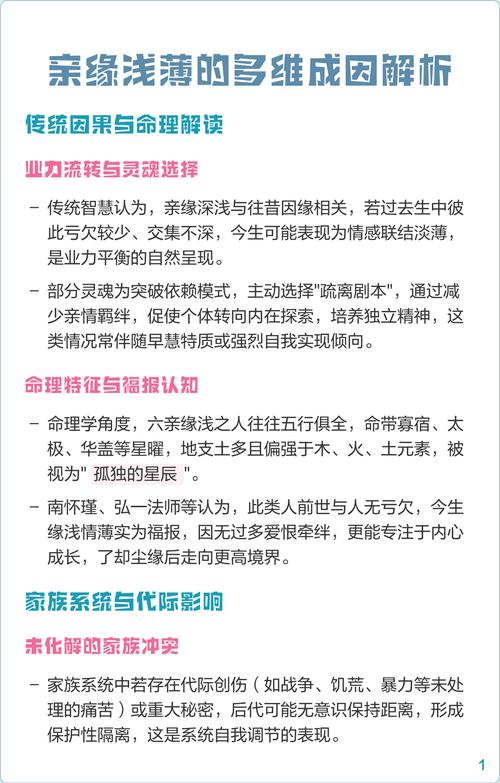 亲缘浅薄的多维成因解析

传统因果与命理解读

业力流转与灵魂选择

– 传统智慧认为，亲缘深浅与往昔因缘相关，若过去生中彼此亏欠较少、交集不深，今生可能表现为情感联结淡薄，是业力平衡的自然呈现。

– 部分灵魂为突破依赖模式，主动选择"疏离剧本"，通过减少亲情羁绊，促使个体转向内在探索，培养独立精神，这类情况常伴随早慧特质或强烈自我实现倾向。

命理特征与福报认知

– 命理学角度，六亲缘浅之人往往五行俱全，命带寡宿、太极、华盖等星曜，地支土多且偏强于木、火、土元素，被视为" 孤独的星辰 "。

– 南怀瑾、弘一法师等认为，此类人前世与人无亏欠，今生缘浅情薄实为福报，因无过多爱恨牵绊，更能专注于内心成长，了却尘缘后走向更高境界。

家族系统与代际影响

未化解的家族冲突

– 家族系统中若存在代际创伤（如战争、饥荒、暴力等未处理的痛苦）或重大秘密，后代可能无意识保持距离，形成保护性隔离，这是系统自我调节的表现。

1